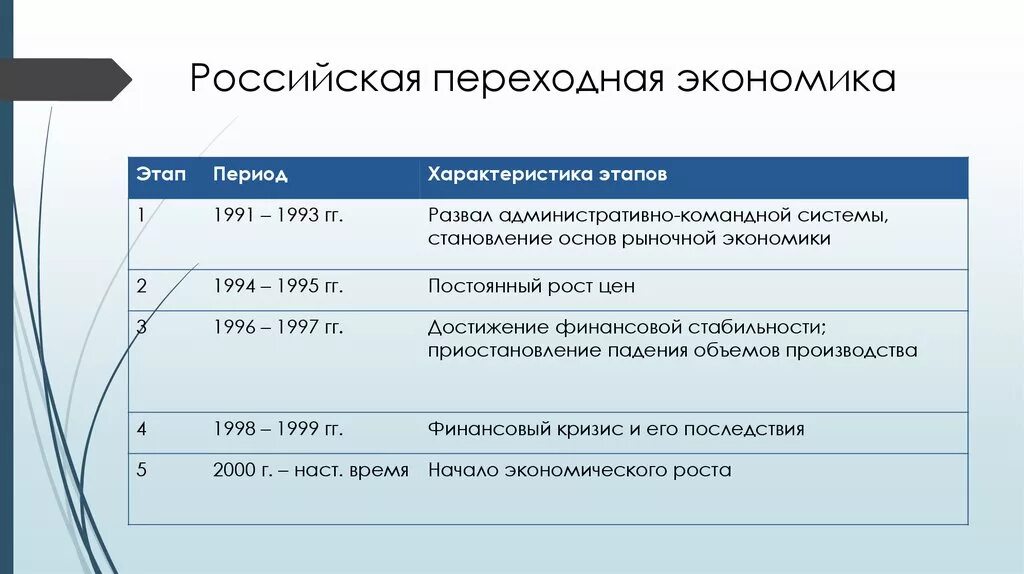 Российская переходная экономика

| Этап | Период | Характеристика этапов |
|---|---|---|
| 1 | 1991 – 1993 гг. | Развал административно-командной системы, становление основ рыночной экономики |
| 2 | 1994 – 1995 гг. | Постоянный рост цен |
| 3 | 1996 – 1997 гг. | Достижение финансовой стабильности; приостановление падения объемов производства |
| 4 | 1998 – 1999 гг. | Финансовый кризис и его последствия |
| 5 | 2000 г. – наст. время | Начало экономического роста |